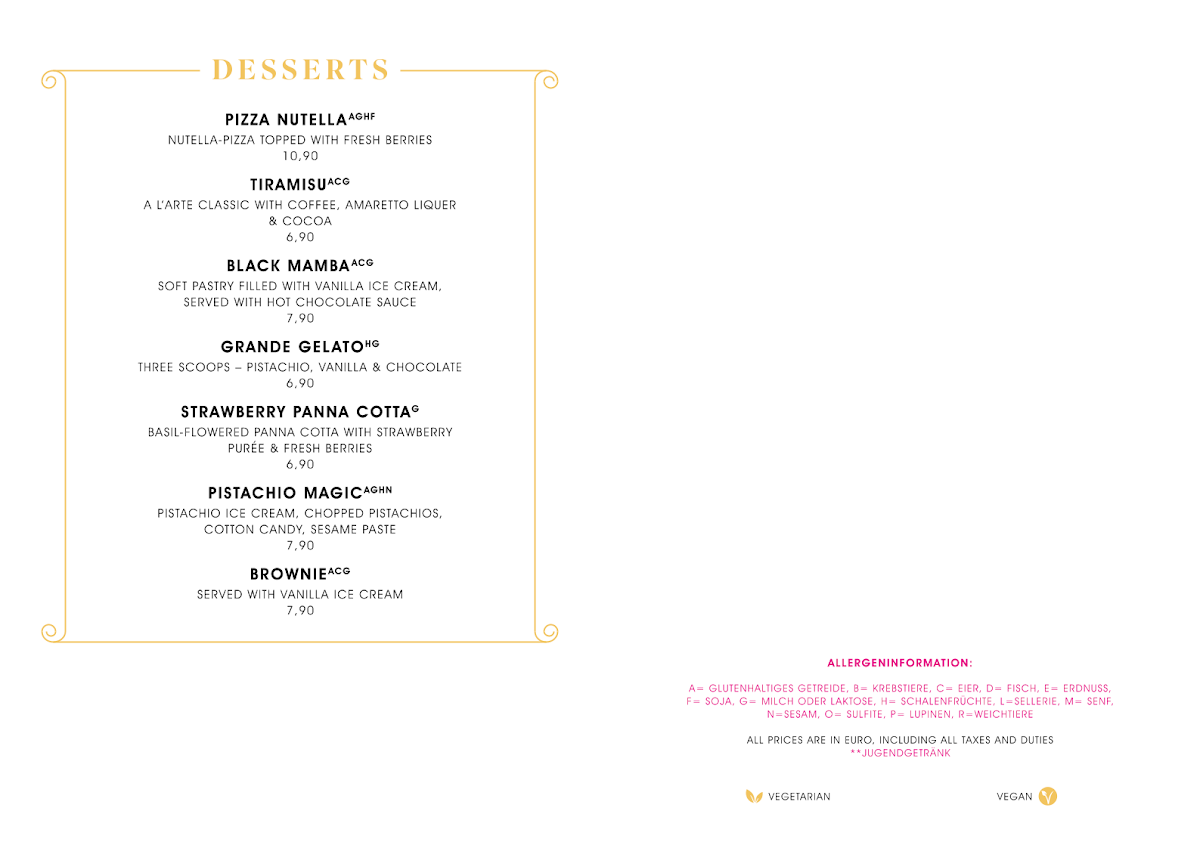 DESSERTS

PIZZA NUTELLA$^{AGHF}$
NUTELLA-PIZZA TOPPED WITH FRESH BERRIES
10,90

TIRAMISU$^{ACG}$
A L'ARTE CLASSIC WITH COFFEE, AMARETTO LIQUER & COCOA
6,90

BLACK MAMBA$^{ACG}$
SOFT PASTRY FILLED WITH VANILLA ICE CREAM, SERVED WITH HOT CHOCOLATE SAUCE
7,90

GRANDE GELATO$^{HG}$
THREE SCOOPS – PISTACHIO, VANILLA & CHOCOLATE
6,90

STRAWBERRY PANNA COTTA$^{G}$
BASIL-FLOWERED PANNA COTTA WITH STRAWBERRY PURÉE & FRESH BERRIES
6,90

PISTACHIO MAGIC$^{AGHN}$
PISTACHIO ICE CREAM, CHOPPED PISTACHIOS, COTTON CANDY, SESAME PASTE
7,90

BROWNIE$^{ACG}$
SERVED WITH VANILLA ICE CREAM
7,90

ALLERGENINFORMATION:

A= GLUTENHALTIGES GETREIDE, B= KREBSTIERE, C= EIER, D= FISCH, E= ERDNUSS, F= SOJA, G= MILCH ODER LAKTOSE, H= SCHALENFRÜCHTE, L=SELLERIE, M= SENF, N=SESAM, O= SULFITE, P= LUPINEN, R=WEICHTIERE

ALL PRICES ARE IN EURO, INCLUDING ALL TAXES AND DUTIES
**JUGENDGETRÄNK

VEGETARIAN

VEGAN